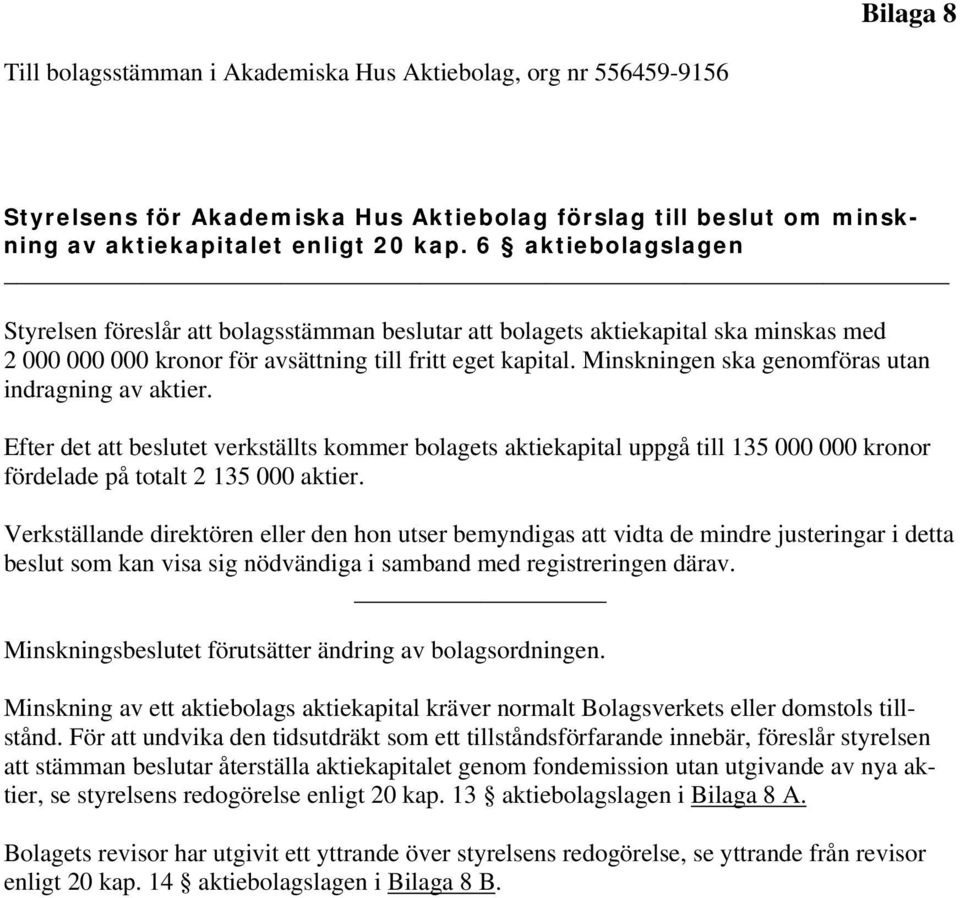 Bilaga 8

Till bolagsstämman i Akademiska Hus Aktiebolag, org nr 556459-9156

Styrelsens för Akademiska Hus Aktiebolag förslag till beslut om minskning av aktiekapitalet enligt 20 kap. 6 § aktiebolagslagen

Styrelsen föreslår att bolagsstämman beslutar att bolagets aktiekapital ska minskas med 2 000 000 000 kronor för avsättning till fritt eget kapital. Minskningen ska genomföras utan indragning av aktier.

Efter det att beslutet verkställts kommer bolagets aktiekapital uppgå till 135 000 000 kronor fördelade på totalt 2 135 000 aktier.

Verkställande direktören eller den hon utser bemyndigas att vidta de mindre justeringar i detta beslut som kan visa sig nödvändiga i samband med registreringen därav.

Minskningsbeslutet förutsätter ändring av bolagsordningen.

Minskning av ett aktiebolags aktiekapital kräver normalt Bolagsverkets eller domstols tillstånd. För att undvika den tidsutdräkt som ett tillståndsförfarande innebär, föreslår styrelsen att stämman beslutar återställa aktiekapitalet genom fondemission utan utgivande av nya aktier, se styrelsens redogörelse enligt 20 kap. 13 § aktiebolagslagen i Bilaga 8 A.

Bolagets revisor har utgivit ett yttrande över styrelsens redogörelse, se yttrande från revisor enligt 20 kap. 14 § aktiebolagslagen i Bilaga 8 B.